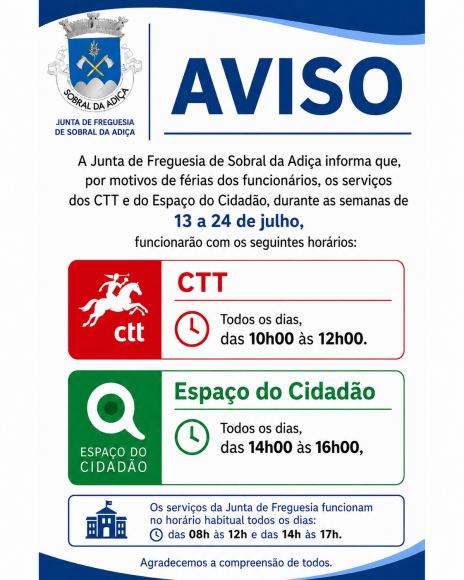 SOBRAL DA ADIÇA

JUNTA DE FREGUESIA DE SOBRAL DA ADIÇA

AVISO

A Junta de Freguesia de Sobral da Adiça informa que, por motivos de férias dos funcionários, os serviços dos CTT e do Espaço do Cidadão, durante as semanas de

13 a 24 de julho,

funcionarão com os seguintes horários:

ctt

CTT

Todos os dias, das 10h00 às 12h00.

ESPAÇO DO CIDADÃO

Espaço do Cidadão

Todos os dias, das 14h00 às 16h00,

Os serviços da Junta de Freguesia funcionam no horário habitual todos os dias: das 08h às 12h e das 14h às 17h.

Agradecemos a compreensão de todos.